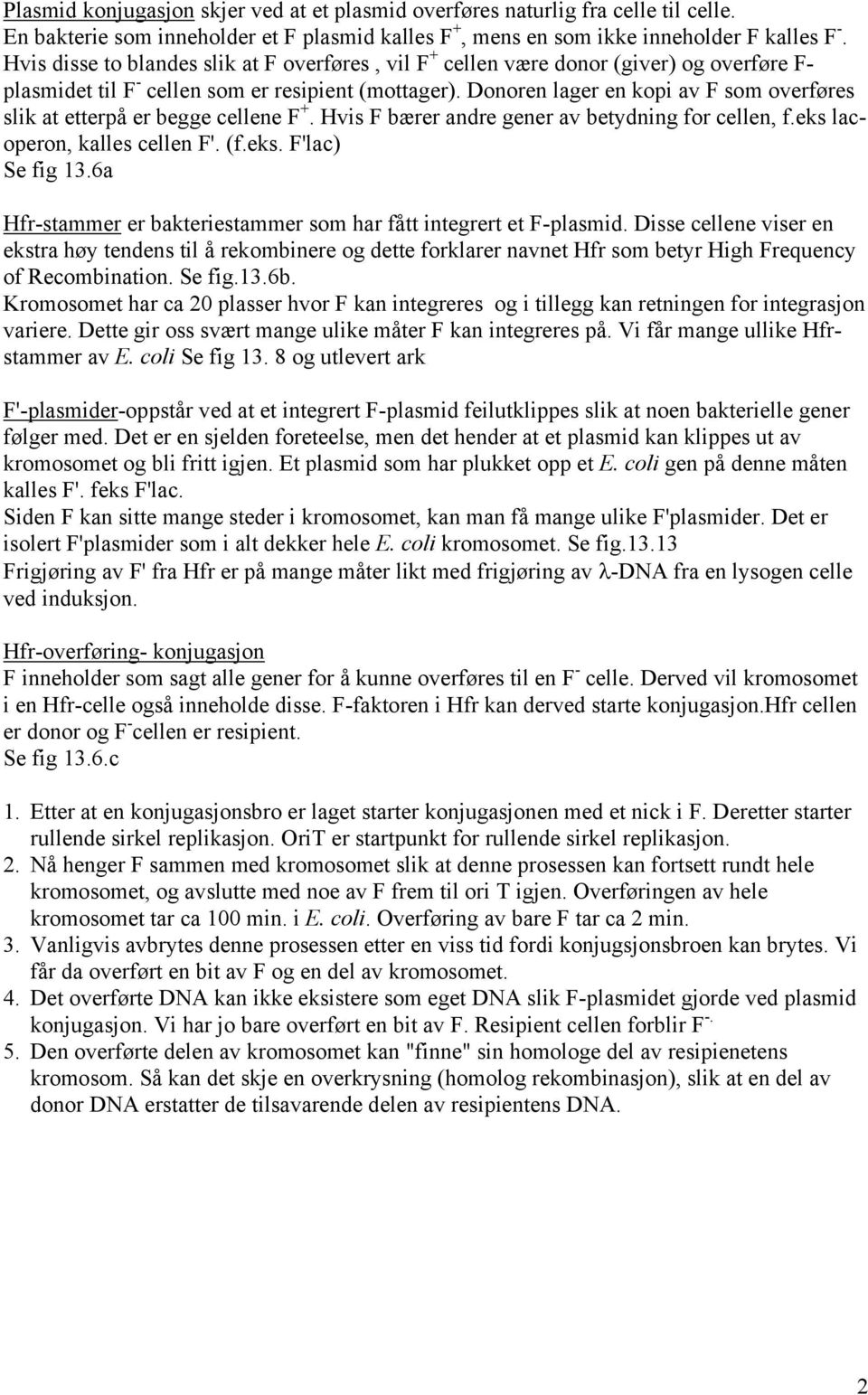 Plasmid konjugasjon skjer ved at et plasmid overføres naturlig fra celle til celle. En bakterie som inneholder et F plasmid kalles $F^+$, mens en som ikke inneholder F kalles $F^-$. Hvis disse to blandes slik at F overføres , vil $F^+$ cellen være donor (giver) og overføre F-plasmidet til $F^-$ cellen som er resipient (mottager). Donoren lager en kopi av F som overføres slik at etterpå er begge cellene $F^+$. Hvis F bærer andre gener av betydning for cellen, f.eks lac-operon, kalles cellen F'. (f.eks. F'lac)
Se fig 13.6a

Hfr-stammer er bakteriestammer som har fått integrert et F-plasmid. Disse cellene viser en ekstra høy tendens til å rekombinere og dette forklarer navnet Hfr som betyr High Frequency of Recombination. Se fig.13.6b.
Kromosomet har ca 20 plasser hvor F kan integreres og i tillegg kan retningen for integrasjon variere. Dette gir oss svært mange ulike måter F kan integreres på. Vi får mange ullike Hfr-stammer av E. coli Se fig 13. 8 og utlevert ark

F'-plasmider-oppstår ved at et integrert F-plasmid feilutklippes slik at noen bakterielle gener følger med. Det er en sjelden foreteelse, men det hender at et plasmid kan klippes ut av kromosomet og bli fritt igjen. Et plasmid som har plukket opp et E. coli gen på denne måten kalles F'. feks F'lac.
Siden F kan sitte mange steder i kromosomet, kan man få mange ulike F'plasmider. Det er isolert F'plasmider som i alt dekker hele E. coli kromosomet. Se fig.13.13
Frigjøring av F' fra Hfr er på mange måter likt med frigjøring av $\lambda$-DNA fra en lysogen celle ved induksjon.

Hfr-overføring- konjugasjon
F inneholder som sagt alle gener for å kunne overføres til en $F^-$ celle. Derved vil kromosomet i en Hfr-celle også inneholde disse. F-faktoren i Hfr kan derved starte konjugasjon.Hfr cellen er donor og $F^-$cellen er resipient.
Se fig 13.6.c

1. Etter at en konjugasjonsbro er laget starter konjugasjonen med et nick i F. Deretter starter rullende sirkel replikasjon. OriT er startpunkt for rullende sirkel replikasjon.
2. Nå henger F sammen med kromosomet slik at denne prosessen kan fortsett rundt hele kromosomet, og avslutte med noe av F frem til ori T igjen. Overføringen av hele kromosomet tar ca 100 min. i E. coli. Overføring av bare F tar ca 2 min.
3. Vanligvis avbrytes denne prosessen etter en viss tid fordi konjugsjonsbroen kan brytes. Vi får da overført en bit av F og en del av kromosomet.
4. Det overførte DNA kan ikke eksistere som eget DNA slik F-plasmidet gjorde ved plasmid konjugasjon. Vi har jo bare overført en bit av F. Resipient cellen forblir $F^-$.
5. Den overførte delen av kromosomet kan "finne" sin homologe del av resipienetens kromosom. Så kan det skje en overkrysning (homolog rekombinasjon), slik at en del av donor DNA erstatter de tilsavarende delen av resipientens DNA.

2